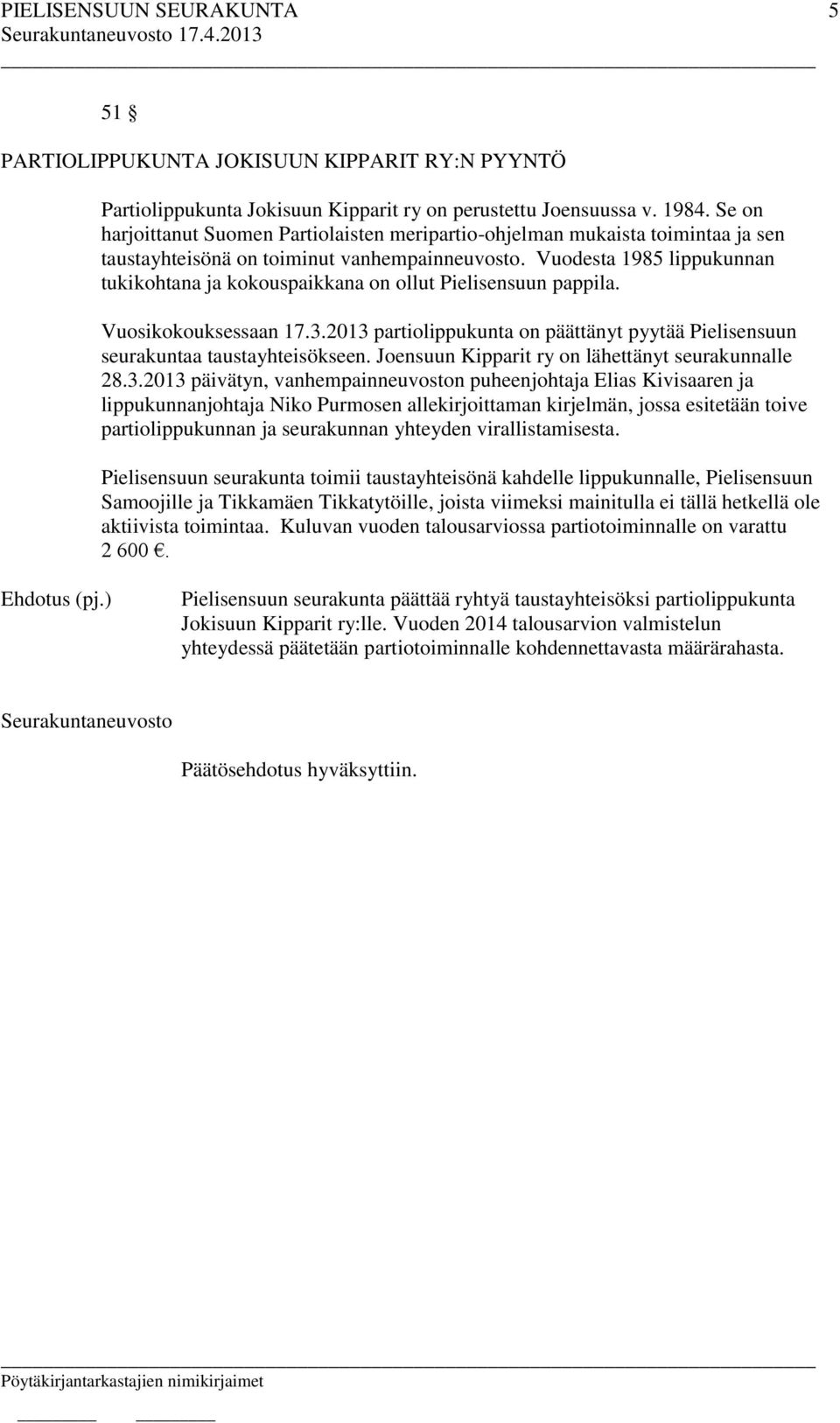 PIELISENSUUN SEURAKUNTA 5
Seurakuntaneuvosto 17.4.2013

51 §

PARTIOLIPPUKUNTA JOKISUUN KIPPARIT RY:N PYYNTÖ

Partiolippukunta Jokisuun Kipparit ry on perustettu Joensuussa v. 1984. Se on harjoittanut Suomen Partiolaisten meripartio-ohjelman mukaista toimintaa ja sen taustayhteisönä on toiminut vanhempainneuvosto. Vuodesta 1985 lippukunnan tukikohtana ja kokouspaikkana on ollut Pielisensuun pappila.

Vuosikokouksessaan 17.3.2013 partiolippukunta on päättänyt pyytää Pielisensuun seurakuntaa taustayhteisökseen. Joensuun Kipparit ry on lähettänyt seurakunnalle 28.3.2013 päivätyn, vanhempainneuvoston puheenjohtaja Elias Kivisaaren ja lippukunnanjohtaja Niko Purmosen allekirjoittaman kirjelmän, jossa esitetään toive partiolippukunnan ja seurakunnan yhteyden virallistamisesta.

Pielisensuun seurakunta toimii taustayhteisönä kahdelle lippukunnalle, Pielisensuun Samoojille ja Tikkamäen Tikkatytöille, joista viimeksi mainitulla ei tällä hetkellä ole aktiivista toimintaa. Kuluvan vuoden talousarviossa partiotoiminnalle on varattu 2 600 €.

Ehdotus (pj.)

Pielisensuun seurakunta päättää ryhtyä taustayhteisöksi partiolippukunta Jokisuun Kipparit ry:lle. Vuoden 2014 talousarvion valmistelun yhteydessä päätetään partiotoiminnalle kohdennettavasta määrärahasta.

Seurakuntaneuvosto

Päätösehdotus hyväksyttiin.

Pöytäkirjantarkastajien nimikirjaimet